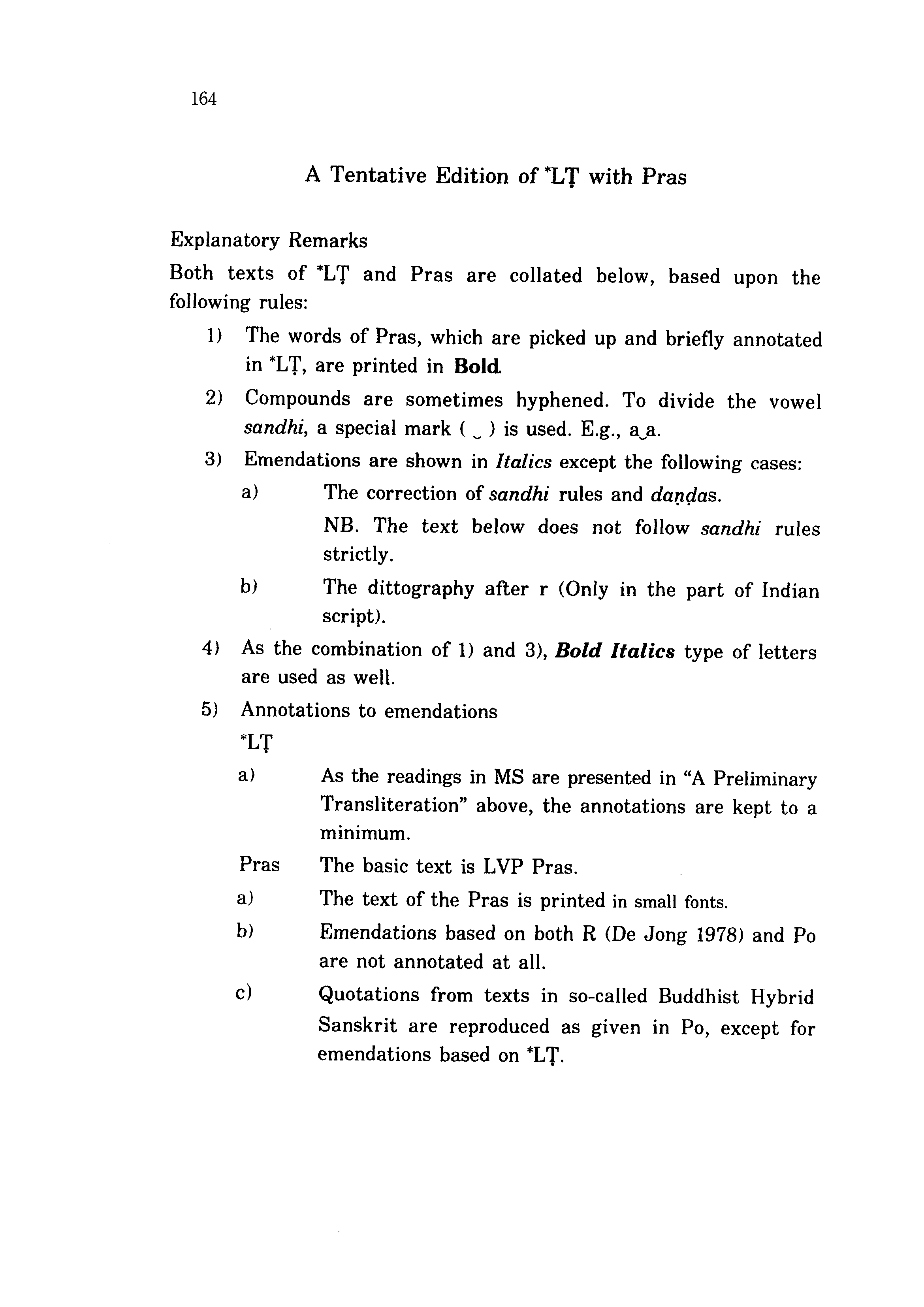 164

A Tentative Edition of *LṬ with Pras

Explanatory Remarks

Both texts of *LṬ and Pras are collated below, based upon the following rules:

1) The words of Pras, which are picked up and briefly annotated in *LṬ, are printed in Bold.

2) Compounds are sometimes hyphened. To divide the vowel sandhi, a special mark ( ‿ ) is used. E.g., a‿a.

3) Emendations are shown in Italics except the following cases:

a) The correction of sandhi rules and daṇḍas.

NB. The text below does not follow sandhi rules strictly.

b) The dittography after r (Only in the part of Indian script).

4) As the combination of 1) and 3), Bold Italics type of letters are used as well.

5) Annotations to emendations

*LṬ

a) As the readings in MS are presented in "A Preliminary Transliteration" above, the annotations are kept to a minimum.

Pras The basic text is LVP Pras.

a) The text of the Pras is printed in small fonts.

b) Emendations based on both R (De Jong 1978) and Po are not annotated at all.

c) Quotations from texts in so-called Buddhist Hybrid Sanskrit are reproduced as given in Po, except for emendations based on *LṬ.